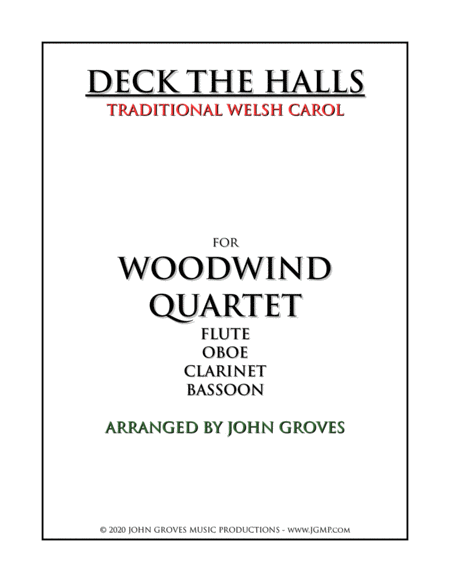 DECK THE HALLS
TRADITIONAL WELSH CAROL

FOR
WOODWIND
QUARTET
FLUTE
OBOE
CLARINET
BASSOON

ARRANGED BY JOHN GROVES

© 2020 JOHN GROVES MUSIC PRODUCTIONS - WWW.JGMP.COM